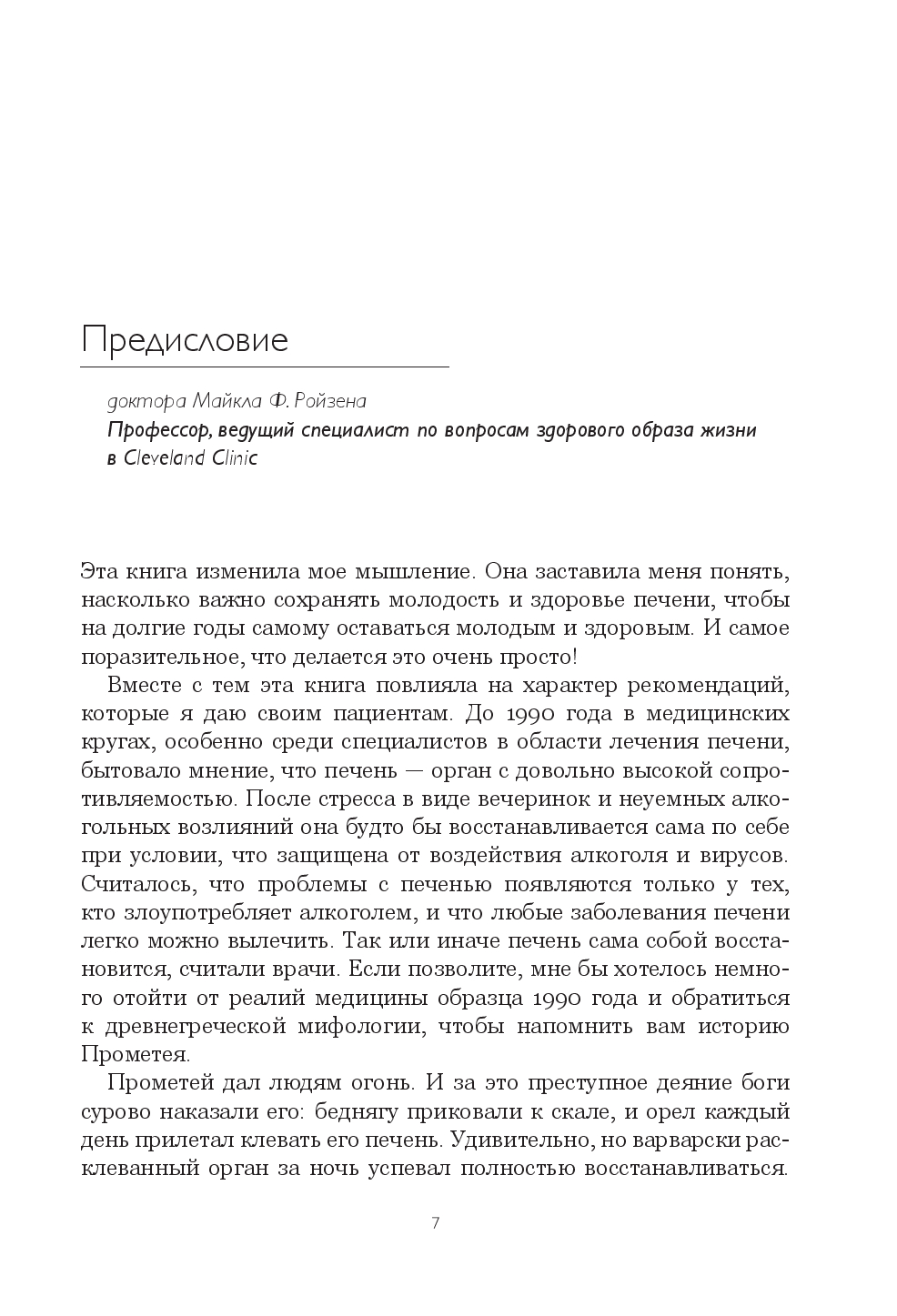 Предисловие

доктора Майкла Ф. Ройзена
Профессор, ведущий специалист по вопросам здорового образа жизни в Cleveland Clinic

Эта книга изменила мое мышление. Она заставила меня понять, насколько важно сохранять молодость и здоровье печени, чтобы на долгие годы самому оставаться молодым и здоровым. И самое поразительное, что делается это очень просто!

Вместе с тем эта книга повлияла на характер рекомендаций, которые я даю своим пациентам. До 1990 года в медицинских кругах, особенно среди специалистов в области лечения печени, бытовало мнение, что печень — орган с довольно высокой сопротивляемостью. После стресса в виде вечеринок и неуемных алкогольных возлияний она будто бы восстанавливается сама по себе при условии, что защищена от воздействия алкоголя и вирусов. Считалось, что проблемы с печенью появляются только у тех, кто злоупотребляет алкоголем, и что любые заболевания печени легко можно вылечить. Так или иначе печень сама собой восстановится, считали врачи. Если позволите, мне бы хотелось немного отойти от реалий медицины образца 1990 года и обратиться к древнегреческой мифологии, чтобы напомнить вам историю Прометея.

Прометей дал людям огонь. И за это преступное деяние боги сурово наказали его: беднягу приковали к скале, и орел каждый день прилетал клевать его печень. Удивительно, но варварски расклеванный орган за ночь успевал полностью восстанавливаться.

7